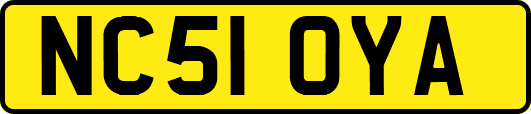 NC51 OYA